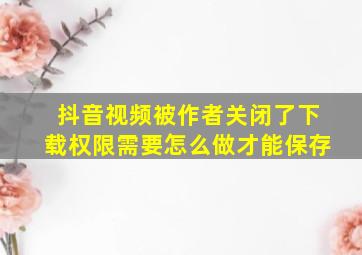 抖音视频被作者关闭了下载权限需要怎么做才能保存